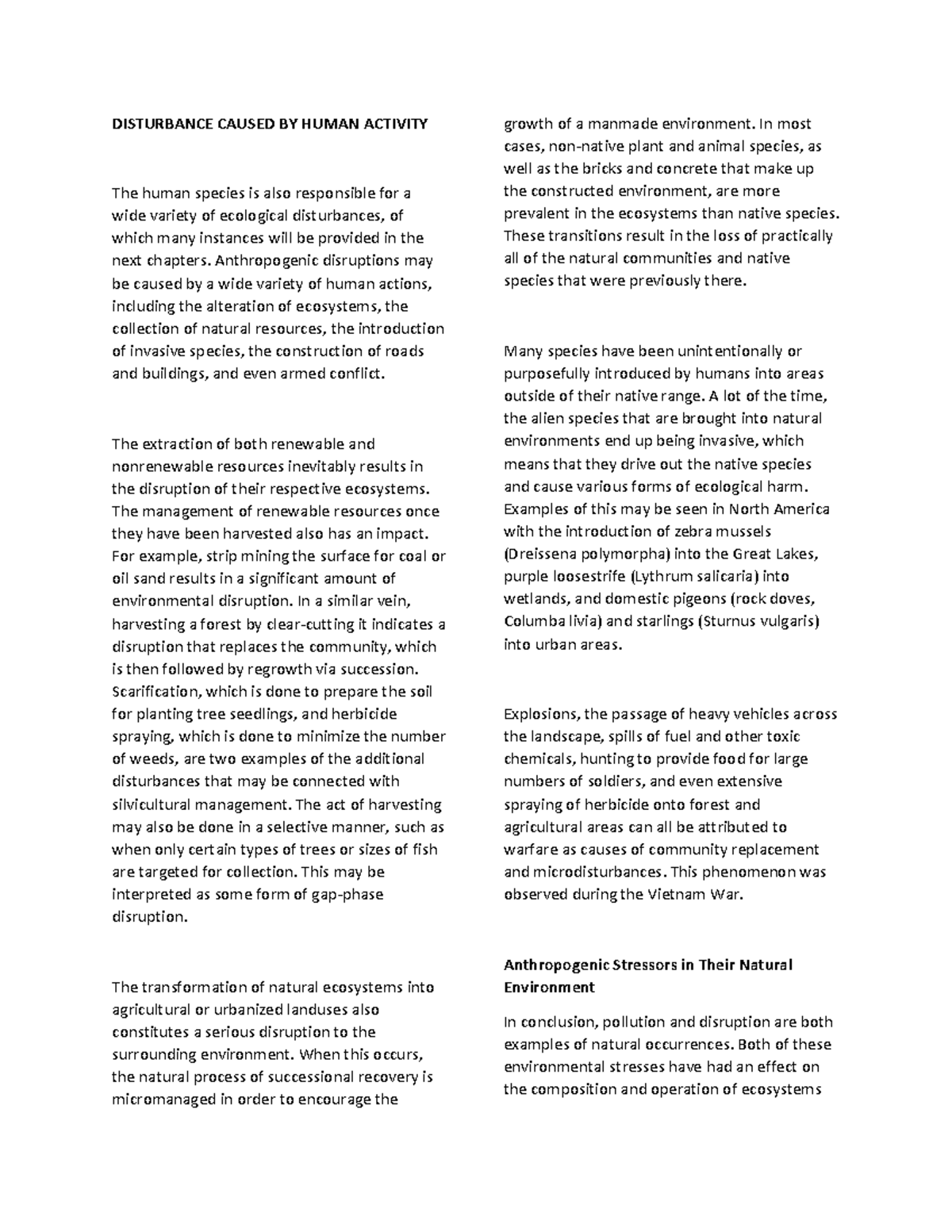 DISTURBANCE CAUSED BY HUMAN ACTIVITY

The human species is also responsible for a wide variety of ecological disturbances, of which many instances will be provided in the next chapters. Anthropogenic disruptions may be caused by a wide variety of human actions, including the alteration of ecosystems, the collection of natural resources, the introduction of invasive species, the construction of roads and buildings, and even armed conflict.

The extraction of both renewable and nonrenewable resources inevitably results in the disruption of their respective ecosystems. The management of renewable resources once they have been harvested also has an impact. For example, strip mining the surface for coal or oil sand results in a significant amount of environmental disruption. In a similar vein, harvesting a forest by clear-cutting it indicates a disruption that replaces the community, which is then followed by regrowth via succession. Scarification, which is done to prepare the soil for planting tree seedlings, and herbicide spraying, which is done to minimize the number of weeds, are two examples of the additional disturbances that may be connected with silvicultural management. The act of harvesting may also be done in a selective manner, such as when only certain types of trees or sizes of fish are targeted for collection. This may be interpreted as some form of gap-phase disruption.

The transformation of natural ecosystems into agricultural or urbanized landuses also constitutes a serious disruption to the surrounding environment. When this occurs, the natural process of successional recovery is micromanaged in order to encourage the growth of a manmade environment. In most cases, non-native plant and animal species, as well as the bricks and concrete that make up the constructed environment, are more prevalent in the ecosystems than native species. These transitions result in the loss of practically all of the natural communities and native species that were previously there.

Many species have been unintentionally or purposefully introduced by humans into areas outside of their native range. A lot of the time, the alien species that are brought into natural environments end up being invasive, which means that they drive out the native species and cause various forms of ecological harm. Examples of this may be seen in North America with the introduction of zebra mussels (Dreissena polymorpha) into the Great Lakes, purple loosestrife (Lythrum salicaria) into wetlands, and domestic pigeons (rock doves, Columba livia) and starlings (Sturnus vulgaris) into urban areas.

Explosions, the passage of heavy vehicles across the landscape, spills of fuel and other toxic chemicals, hunting to provide food for large numbers of soldiers, and even extensive spraying of herbicide onto forest and agricultural areas can all be attributed to warfare as causes of community replacement and microdisturbances. This phenomenon was observed during the Vietnam War.

Anthropogenic Stressors in Their Natural Environment

In conclusion, pollution and disruption are both examples of natural occurrences. Both of these environmental stresses have had an effect on the composition and operation of ecosystems